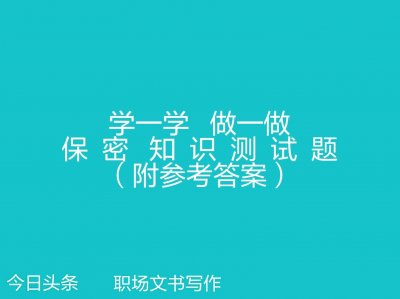 学一学　做一做
保 密 知 识 测 试 题
（附参考答案）

今日头条　职场文书写作